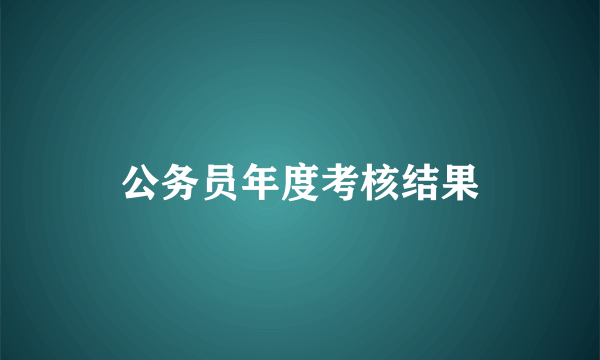 公务员年度考核结果